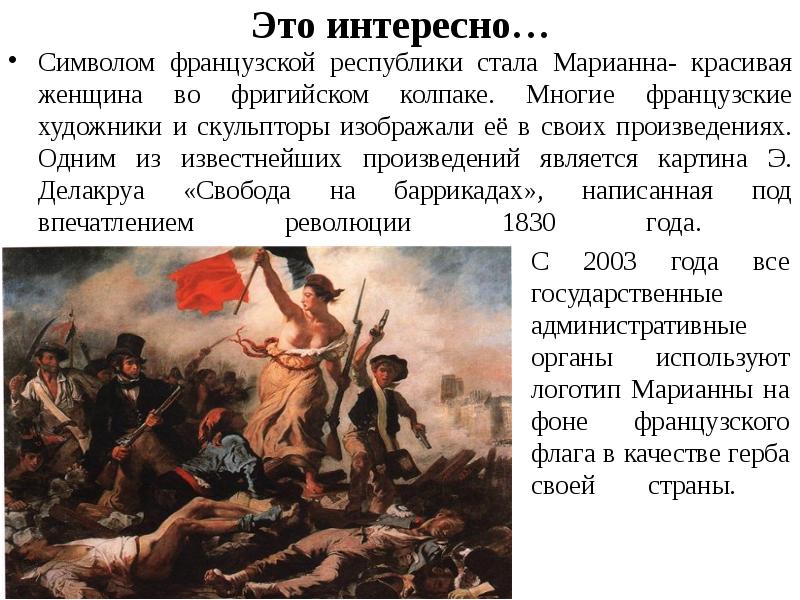 Это интересно…

• Символом французской республики стала Марианна- красивая женщина во фригийском колпаке. Многие французские художники и скульпторы изображали её в своих произведениях. Одним из известнейших произведений является картина Э. Делакруа «Свобода на баррикадах», написанная под впечатлением революции 1830 года.

С 2003 года все государственные административные органы используют логотип Марианны на фоне французского флага в качестве герба своей страны.